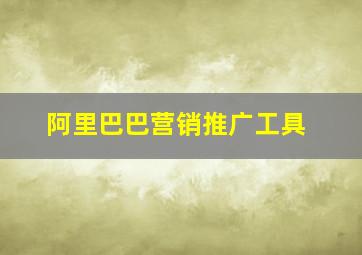 阿里巴巴营销推广工具